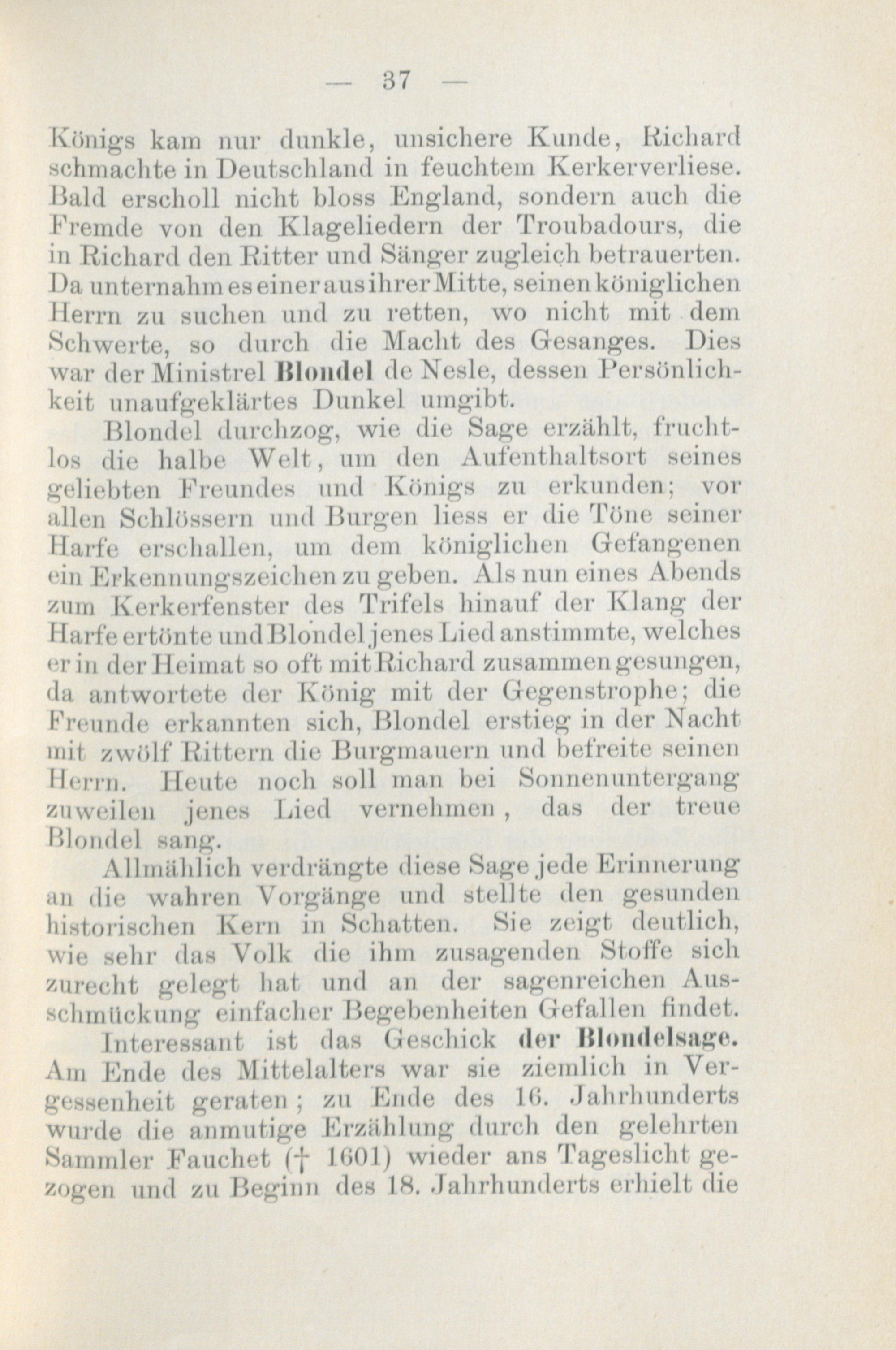 — 37 —

Königs kam nur dunkle, unsichere Kunde, Richard schmachte in Deutschland in feuchtem Kerkerverliese. Bald erscholl nicht bloss England, sondern auch die Fremde von den Klageliedern der Troubadours, die in Richard den Ritter und Sänger zugleich betrauerten. Da unternahm es einer aus ihrer Mitte, seinen königlichen Herrn zu suchen und zu retten, wo nicht mit dem Schwerte, so durch die Macht des Gesanges. Dies war der Ministrel Blondel de Nesle, dessen Persönlichkeit unaufgeklärtes Dunkel umgibt.

Blondel durchzog, wie die Sage erzählt, fruchtlos die halbe Welt, um den Aufenthaltsort seines geliebten Freundes und Königs zu erkunden; vor allen Schlössern und Burgen liess er die Töne seiner Harfe erschallen, um dem königlichen Gefangenen ein Erkennungszeichen zu geben. Als nun eines Abends zum Kerkerfenster des Trifels hinauf der Klang der Harfe ertönte und Blondel jenes Lied anstimmte, welches er in der Heimat so oft mit Richard zusammen gesungen, da antwortete der König mit der Gegenstrophe; die Freunde erkannten sich, Blondel erstieg in der Nacht mit zwölf Rittern die Burgmauern und befreite seinen Herrn. Heute noch soll man bei Sonnenuntergang zuweilen jenes Lied vernehmen, das der treue Blondel sang.

Allmählich verdrängte diese Sage jede Erinnerung an die wahren Vorgänge und stellte den gesunden historischen Kern in Schatten. Sie zeigt deutlich, wie sehr das Volk die ihm zusagenden Stoffe sich zurecht gelegt hat und an der sagenreichen Ausschmückung einfacher Begebenheiten Gefallen findet.

Interessant ist das Geschick der Blondelsage. Am Ende des Mittelalters war sie ziemlich in Vergessenheit geraten; zu Ende des 16. Jahrhunderts wurde die anmutige Erzählung durch den gelehrten Sammler Fauchet († 1601) wieder ans Tageslicht gezogen und zu Beginn des 18. Jahrhunderts erhielt die